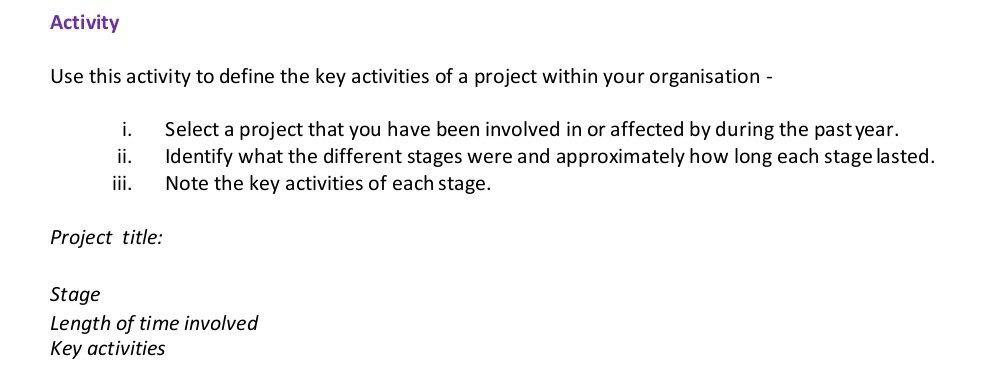 Activity

Use this activity to define the key activities of a project within your organisation -

i. Select a project that you have been involved in or affected by during the past year.
ii. Identify what the different stages were and approximately how long each stage lasted.
iii. Note the key activities of each stage.

Project title:

Stage
Length of time involved
Key activities